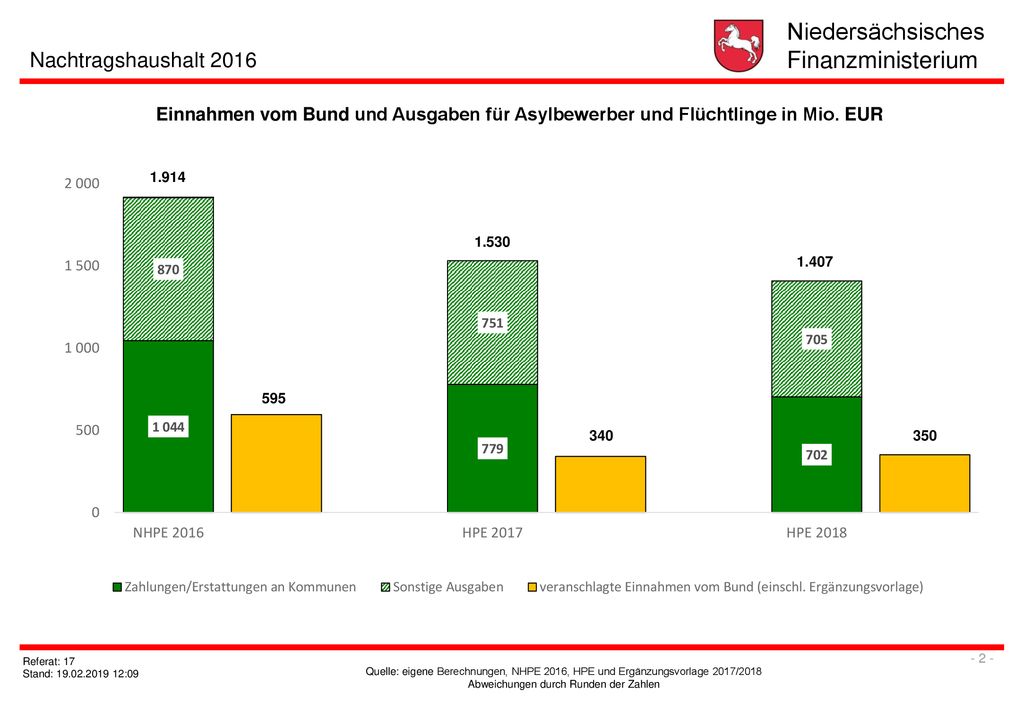 Nachtragshaushalt 2016

Niedersächsisches
Finanzministerium

Einnahmen vom Bund und Ausgaben für Asylbewerber und Flüchtlinge in Mio. EUR

2 000
1 500
1 000
500
0

1.914
870
1 044
595

1.530
751
779
340

1.407
705
702
350

NHPE 2016
HPE 2017
HPE 2018

Zahlungen/Erstattungen an Kommunen
Sonstige Ausgaben
veranschlagte Einnahmen vom Bund (einschl. Ergänzungsvorlage)

Referat: 17
Stand: 19.02.2019 12:09

Quelle: eigene Berechnungen, NHPE 2016, HPE und Ergänzungsvorlage 2017/2018
Abweichungen durch Runden der Zahlen

- 2 -